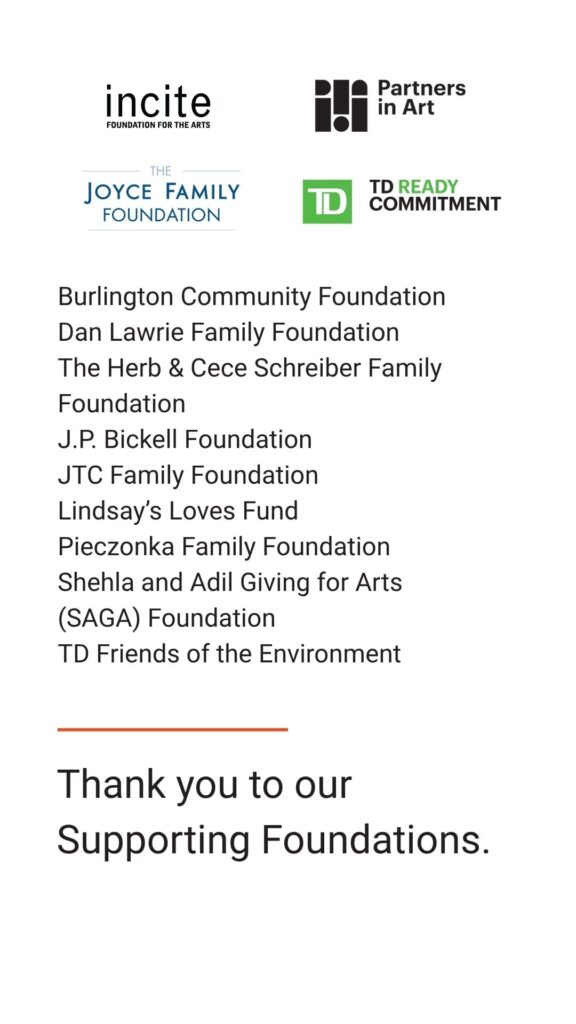 incite
FOUNDATION FOR THE ARTS

Partners in Art

THE
JOYCE FAMILY
FOUNDATION

TD

TD READY COMMITMENT

Burlington Community Foundation
Dan Lawrie Family Foundation
The Herb & Cece Schreiber Family Foundation
J.P. Bickell Foundation
JTC Family Foundation
Lindsay's Loves Fund
Pieczonka Family Foundation
Shehla and Adil Giving for Arts (SAGA) Foundation
TD Friends of the Environment

Thank you to our Supporting Foundations.